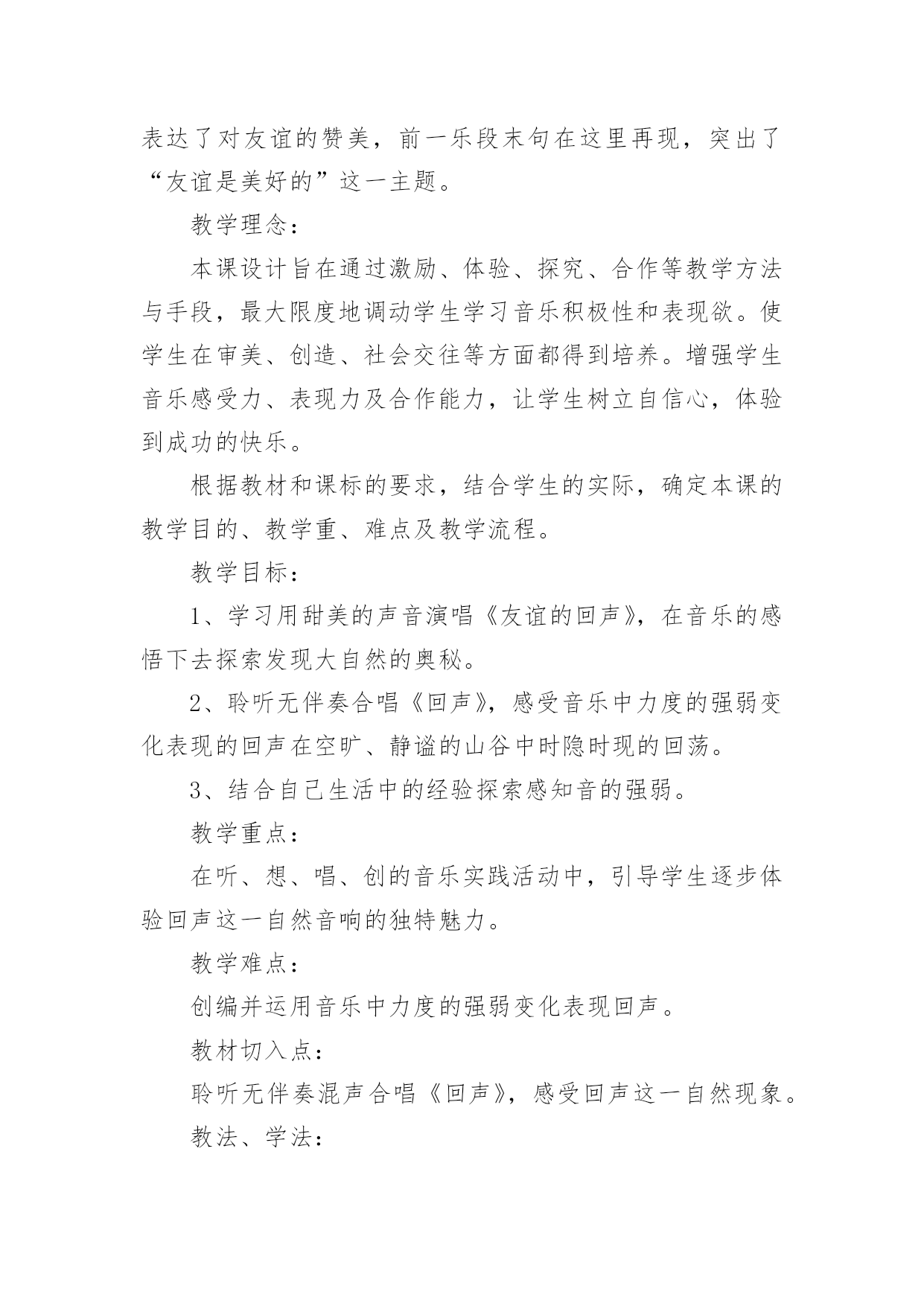 表达了对友谊的赞美，前一乐段末句在这里再现，突出了“友谊是美好的”这一主题。

教学理念：

本课设计旨在通过激励、体验、探究、合作等教学方法与手段，最大限度地调动学生学习音乐积极性和表现欲。使学生在审美、创造、社会交往等方面都得到培养。增强学生音乐感受力、表现力及合作能力，让学生树立自信心，体验到成功的快乐。

根据教材和课标的要求，结合学生的实际，确定本课的教学目的、教学重、难点及教学流程。

教学目标：

1、学习用甜美的声音演唱《友谊的回声》，在音乐的感悟下去探索发现大自然的奥秘。

2、聆听无伴奏合唱《回声》，感受音乐中力度的强弱变化表现的回声在空旷、静谧的山谷中时隐时现的回荡。

3、结合自己生活中的经验探索感知音的强弱。

教学重点：

在听、想、唱、创的音乐实践活动中，引导学生逐步体验回声这一自然音响的独特魅力。

教学难点：

创编并运用音乐中力度的强弱变化表现回声。

教材切入点：

聆听无伴奏混声合唱《回声》，感受回声这一自然现象。

教法、学法：